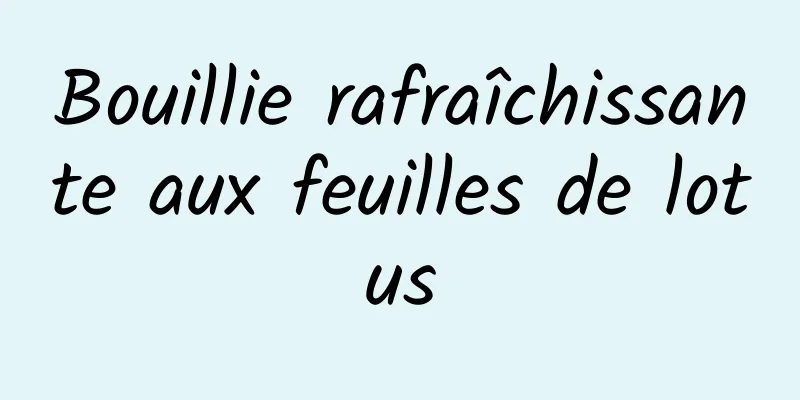 Bouillie rafraîchissante aux feuilles de lotus